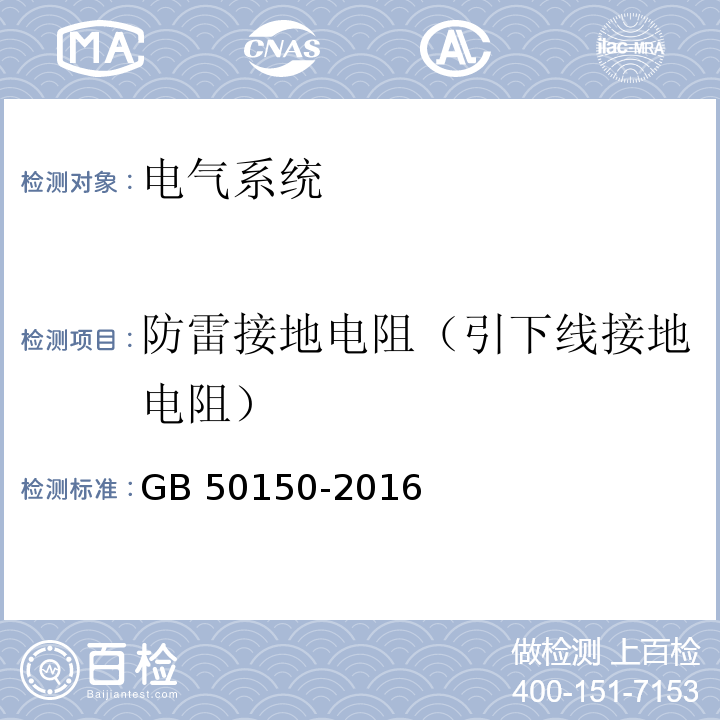 MA CNAS AL ilac-MRA

检测对象：电气系统

检测项目：防雷接地电阻（引下线接地电阻）

检测标准：GB 50150-2016

百检 Baijiantest.com

做检测 上百检
400-151-7153